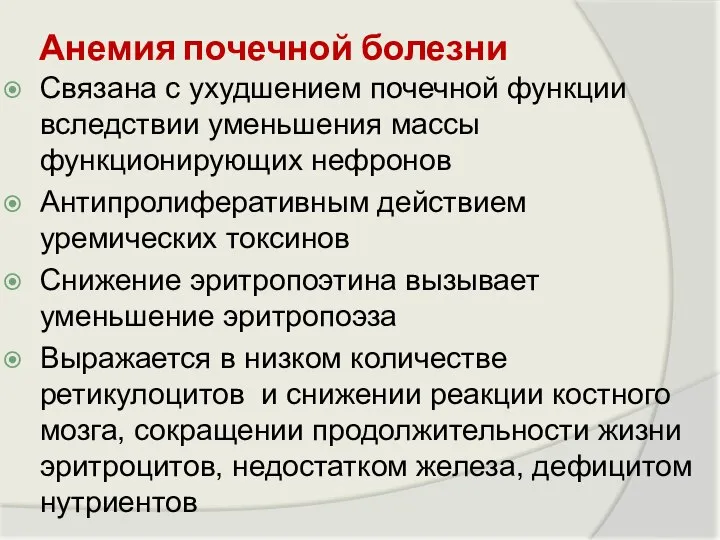 Анемия почечной болезни

Связана с ухудшением почечной функции вследствии уменьшения массы функционирующих нефронов

Антипролиферативным действием уремических токсинов

Снижение эритропоэтина вызывает уменьшение эритропоэза

Выражается в низком количестве ретикулоцитов и снижении реакции костного мозга, сокращении продолжительности жизни эритроцитов, недостатком железа, дефицитом нутриентов